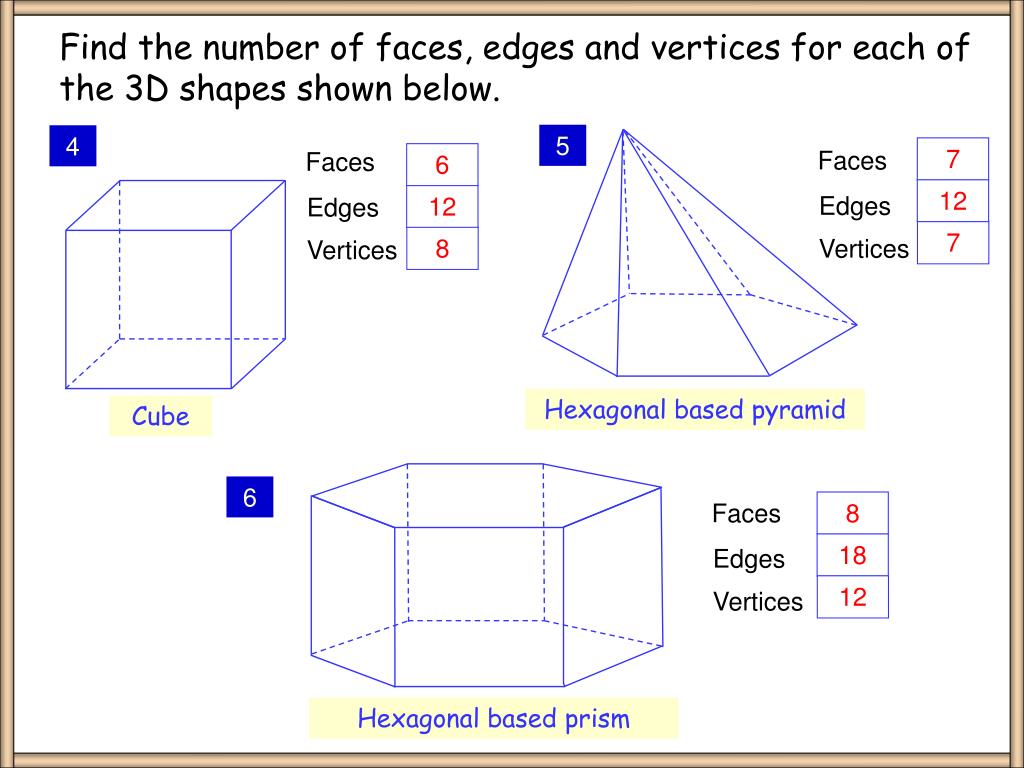 Find the number of faces, edges and vertices for each of the 3D shapes shown below.

4

| Faces | 6 |
|---|---|
| Edges | 12 |
| Vertices | 8 |

Cube

5

| Faces | 7 |
|---|---|
| Edges | 12 |
| Vertices | 7 |

Hexagonal based pyramid

6

| Faces | 8 |
|---|---|
| Edges | 18 |
| Vertices | 12 |

Hexagonal based prism